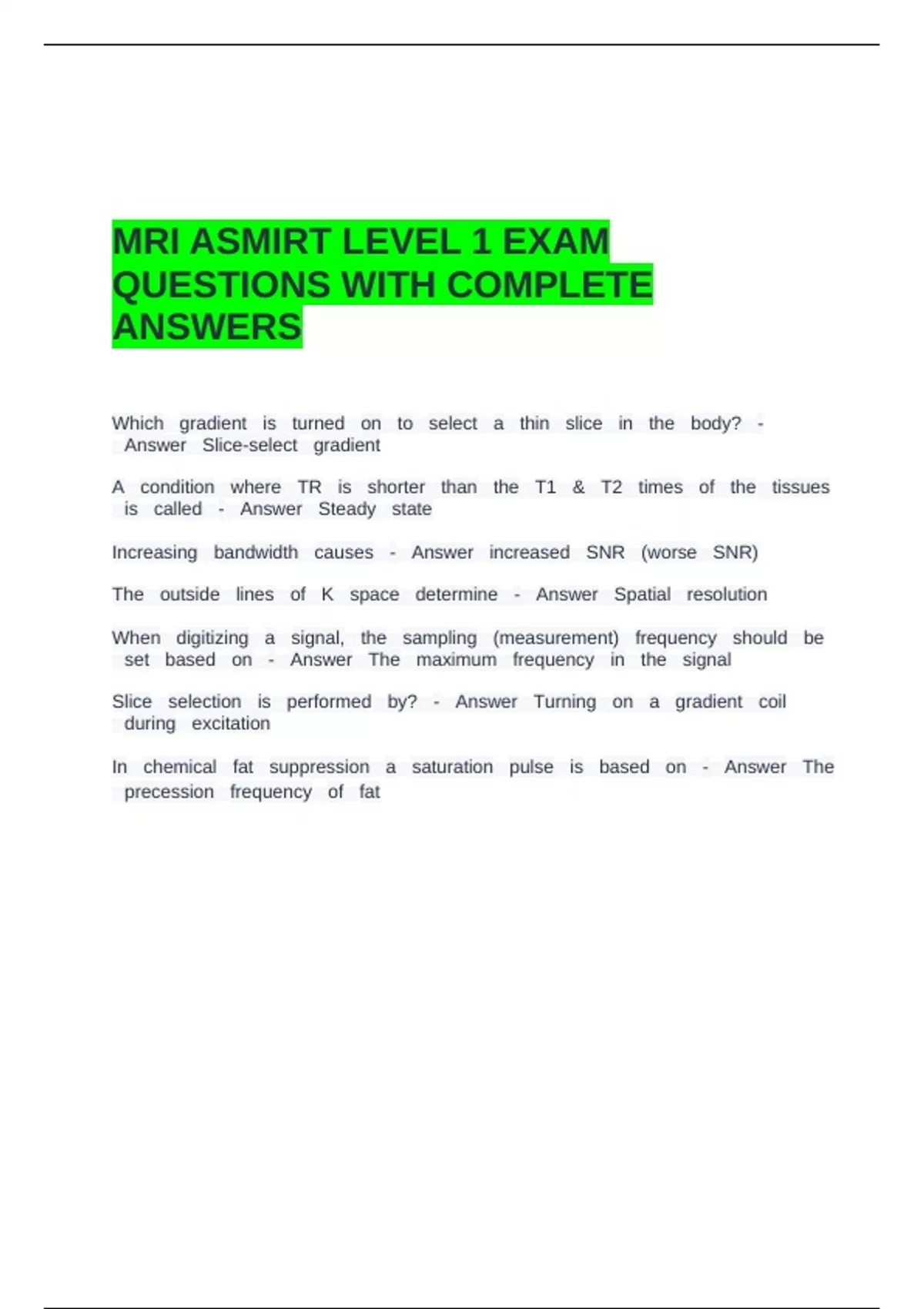 MRI ASMIRT LEVEL 1 EXAM QUESTIONS WITH COMPLETE ANSWERS

Which gradient is turned on to select a thin slice in the body? - Answer Slice-select gradient

A condition where TR is shorter than the T1 & T2 times of the tissues is called - Answer Steady state

Increasing bandwidth causes - Answer increased SNR (worse SNR)

The outside lines of K space determine - Answer Spatial resolution

When digitizing a signal, the sampling (measurement) frequency should be set based on - Answer The maximum frequency in the signal

Slice selection is performed by? - Answer Turning on a gradient coil during excitation

In chemical fat suppression a saturation pulse is based on - Answer The precession frequency of fat